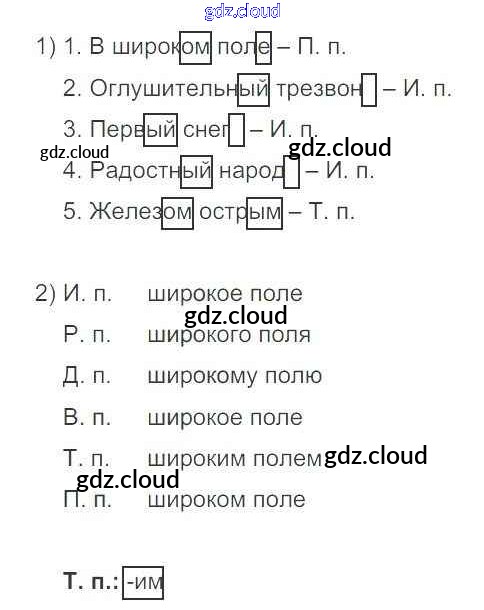 1) 1. В широком поле – П. п.

2. Оглушительный трезвон – И. п.

3. Первый снег – И. п.

4. Радостный народ – И. п.

5. Железом острым – Т. п.

2) И. п. широкое поле

Р. п. широкого поля

Д. п. широкому полю

В. п. широкое поле

Т. п. широким полем

П. п. широком поле

Т. п.: -им

gdz.cloud